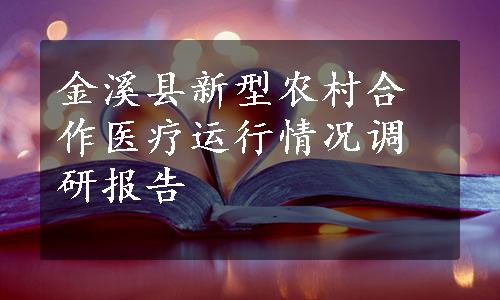 金溪县新型农村合作医疗运行情况调研报告